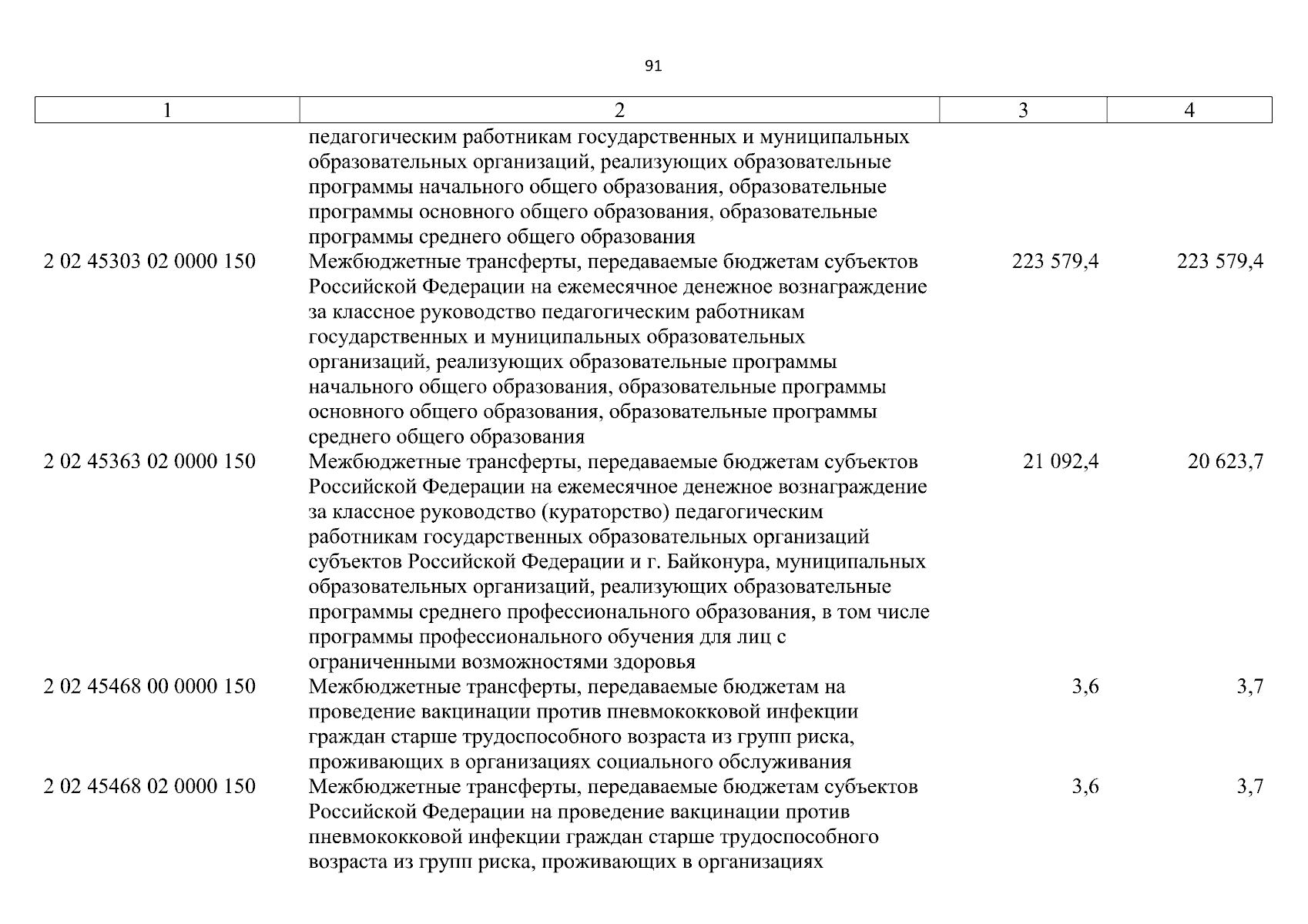 91

| 1 | 2 | 3 | 4 |
|---|---|---|---|
| | педагогическим работникам государственных и муниципальных образовательных организаций, реализующих образовательные программы начального общего образования, образовательные программы основного общего образования, образовательные программы среднего общего образования | | |
| 2 02 45303 02 0000 150 | Межбюджетные трансферты, передаваемые бюджетам субъектов Российской Федерации на ежемесячное денежное вознаграждение за классное руководство педагогическим работникам государственных и муниципальных образовательных организаций, реализующих образовательные программы начального общего образования, образовательные программы основного общего образования, образовательные программы среднего общего образования | 223 579,4 | 223 579,4 |
| 2 02 45363 02 0000 150 | Межбюджетные трансферты, передаваемые бюджетам субъектов Российской Федерации на ежемесячное денежное вознаграждение за классное руководство (кураторство) педагогическим работникам государственных образовательных организаций субъектов Российской Федерации и г. Байконура, муниципальных образовательных организаций, реализующих образовательные программы среднего профессионального образования, в том числе программы профессионального обучения для лиц с ограниченными возможностями здоровья | 21 092,4 | 20 623,7 |
| 2 02 45468 00 0000 150 | Межбюджетные трансферты, передаваемые бюджетам на проведение вакцинации против пневмококковой инфекции граждан старше трудоспособного возраста из групп риска, проживающих в организациях социального обслуживания | 3,6 | 3,7 |
| 2 02 45468 02 0000 150 | Межбюджетные трансферты, передаваемые бюджетам субъектов Российской Федерации на проведение вакцинации против пневмококковой инфекции граждан старше трудоспособного возраста из групп риска, проживающих в организациях | 3,6 | 3,7 |